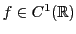 $f \in C^1(\mathbb{R})$